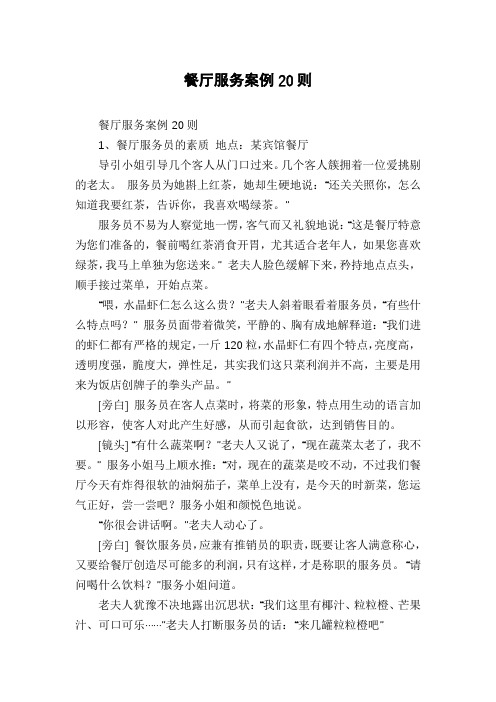 餐厅服务案例 20 则

餐厅服务案例 20 则

1、餐厅服务员的素质 地点：某宾馆餐厅

导引小姐引导几个客人从门口过来。几个客人簇拥着一位爱挑剔的老太。 服务员为她斟上红茶，她却生硬地说："还关关照你，怎么知道我要红茶，告诉你，我喜欢喝绿茶。"

服务员不易为人察觉地一愣，客气而又礼貌地说："这是餐厅特意为您们准备的，餐前喝红茶消食开胃，尤其适合老年人，如果您喜欢绿茶，我马上单独为您送来。" 老夫人脸色缓解下来，矜持地点点头，顺手接过菜单，开始点菜。

"喂，水晶虾仁怎么这么贵？"老夫人斜着眼看着服务员，"有些什么特点吗？" 服务员面带着微笑，平静的、胸有成地解释道："我们进的虾仁都有严格的规定，一斤 120 粒，水晶虾仁有四个特点，亮度高，透明度强，脆度大，弹性足，其实我们这只菜利润并不高，主要是用来为饭店创牌子的拳头产品。"

[旁白] 服务员在客人点菜时，将菜的形象，特点用生动的语言加以形容，使客人对此产生好感，从而引起食欲，达到销售目的。

[镜头] "有什么蔬菜啊？"老夫人又说了，"现在蔬菜太老了，我不要。" 服务小姐马上顺水推："对，现在的蔬菜是咬不动，不过我们餐厅今天有炸得很软的油焖茄子，菜单上没有，是今天的时新菜，您运气正好，尝一尝吧？服务小姐和颜悦色地说。

"你很会讲话啊。"老夫人动心了。

[旁白] 餐饮服务员，应兼有推销员的职责，既要让客人满意称心，又要给餐厅创造尽可能多的利润，只有这样，才是称职的服务员。 "请问喝什么饮料？"服务小姐问道。

老夫人犹豫不决地露出沉思状："我们这里有椰汁、粒粒橙、芒果汁、可口可乐……"老夫人打断服务员的话："来几罐粒粒橙吧"